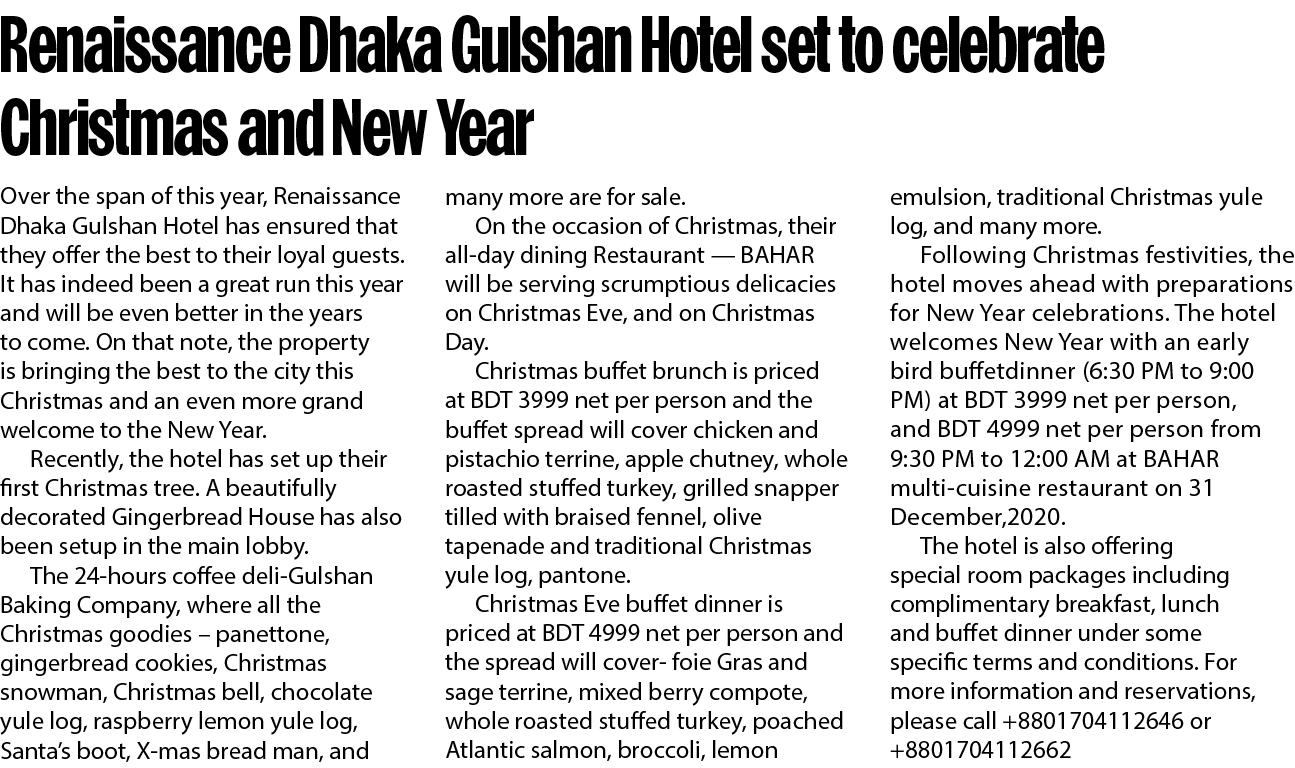 Renaissance Dhaka Gulshan Hotel set to celebrate Christmas and New Year

Over the span of this year, Renaissance Dhaka Gulshan Hotel has ensured that they offer the best to their loyal guests. It has indeed been a great run this year and will be even better in the years to come. On that note, the property is bringing the best to the city this Christmas and an even more grand welcome to the New Year.

Recently, the hotel has set up their first Christmas tree. A beautifully decorated Gingerbread House has also been setup in the main lobby.

The 24-hours coffee deli-Gulshan Baking Company, where all the Christmas goodies – panettone, gingerbread cookies, Christmas snowman, Christmas bell, chocolate yule log, raspberry lemon yule log, Santa's boot, X-mas bread man, and many more are for sale.

On the occasion of Christmas, their all-day dining Restaurant — BAHAR will be serving scrumptious delicacies on Christmas Eve, and on Christmas Day.

Christmas buffet brunch is priced at BDT 3999 net per person and the buffet spread will cover chicken and pistachio terrine, apple chutney, whole roasted stuffed turkey, grilled snapper tilled with braised fennel, olive tapenade and traditional Christmas yule log, pantone.

Christmas Eve buffet dinner is priced at BDT 4999 net per person and the spread will cover- foie Gras and sage terrine, mixed berry compote, whole roasted stuffed turkey, poached Atlantic salmon, broccoli, lemon emulsion, traditional Christmas yule log, and many more.

Following Christmas festivities, the hotel moves ahead with preparations for New Year celebrations. The hotel welcomes New Year with an early bird buffetdinner (6:30 PM to 9:00 PM) at BDT 3999 net per person, and BDT 4999 net per person from 9:30 PM to 12:00 AM at BAHAR multi-cuisine restaurant on 31 December,2020.

The hotel is also offering special room packages including complimentary breakfast, lunch and buffet dinner under some specific terms and conditions. For more information and reservations, please call +8801704112646 or +8801704112662